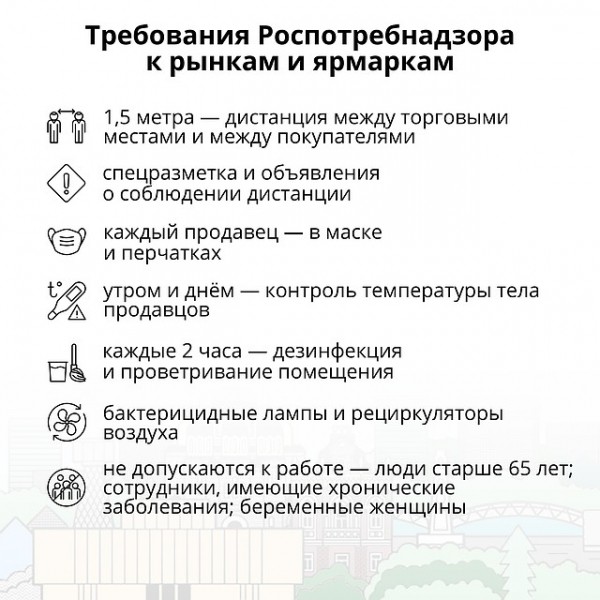 Требования Роспотребнадзора к рынкам и ярмаркам

1,5 метра — дистанция между торговыми местами и между покупателями

спецразметка и объявления о соблюдении дистанции

каждый продавец — в маске и перчатках

t°

утром и днём — контроль температуры тела продавцов

каждые 2 часа — дезинфекция и проветривание помещения

бактерицидные лампы и рециркуляторы воздуха

не допускаются к работе — люди старше 65 лет; сотрудники, имеющие хронические заболевания; беременные женщины